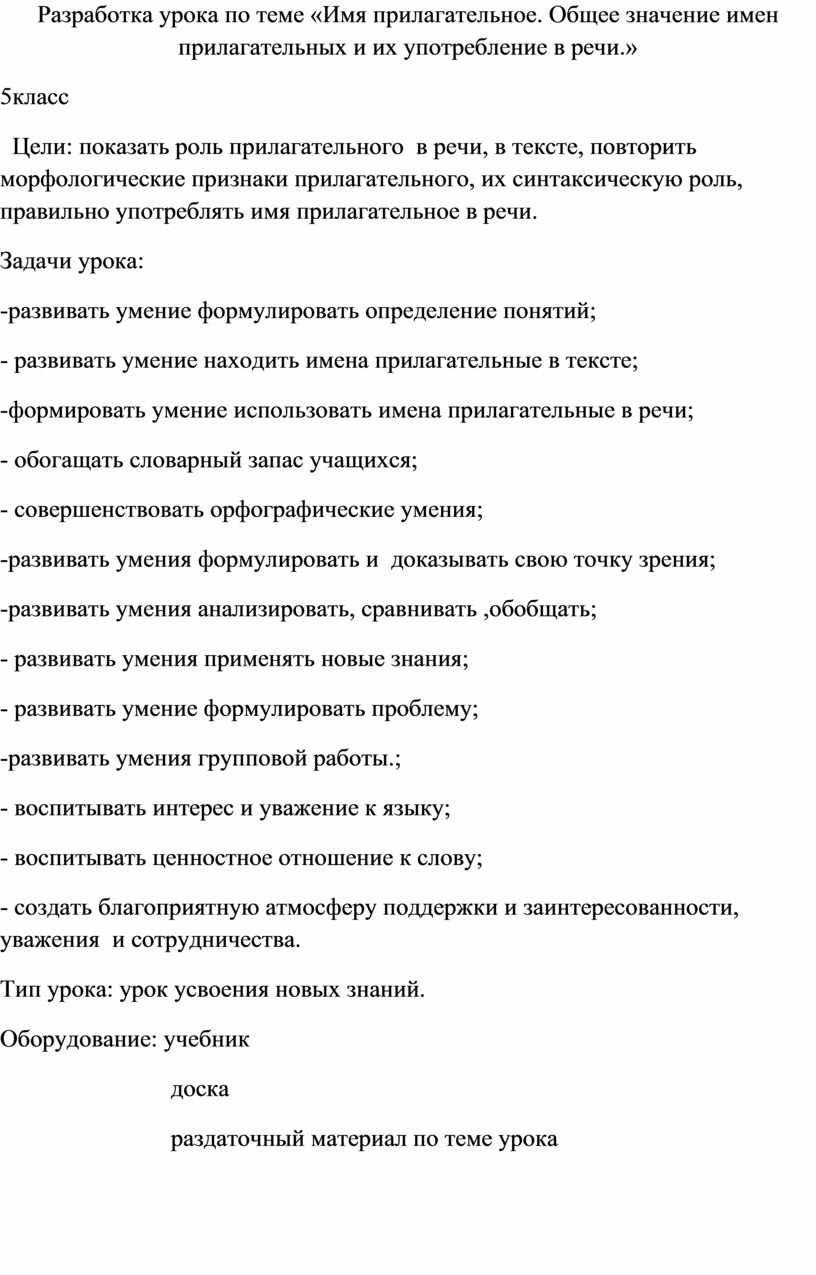 Разработка урока по теме «Имя прилагательное. Общее значение имен прилагательных и их употребление в речи.»

5класс

Цели: показать роль прилагательного в речи, в тексте, повторить морфологические признаки прилагательного, их синтаксическую роль, правильно употреблять имя прилагательное в речи.

Задачи урока:

-развивать умение формулировать определение понятий;

- развивать умение находить имена прилагательные в тексте;

-формировать умение использовать имена прилагательные в речи;

- обогащать словарный запас учащихся;

- совершенствовать орфографические умения;

-развивать умения формулировать и доказывать свою точку зрения;

-развивать умения анализировать, сравнивать ,обобщать;

- развивать умения применять новые знания;

- развивать умение формулировать проблему;

-развивать умения групповой работы.;

- воспитывать интерес и уважение к языку;

- воспитывать ценностное отношение к слову;

- создать благоприятную атмосферу поддержки и заинтересованности, уважения и сотрудничества.

Тип урока: урок усвоения новых знаний.

Оборудование: учебник

доска

раздаточный материал по теме урока